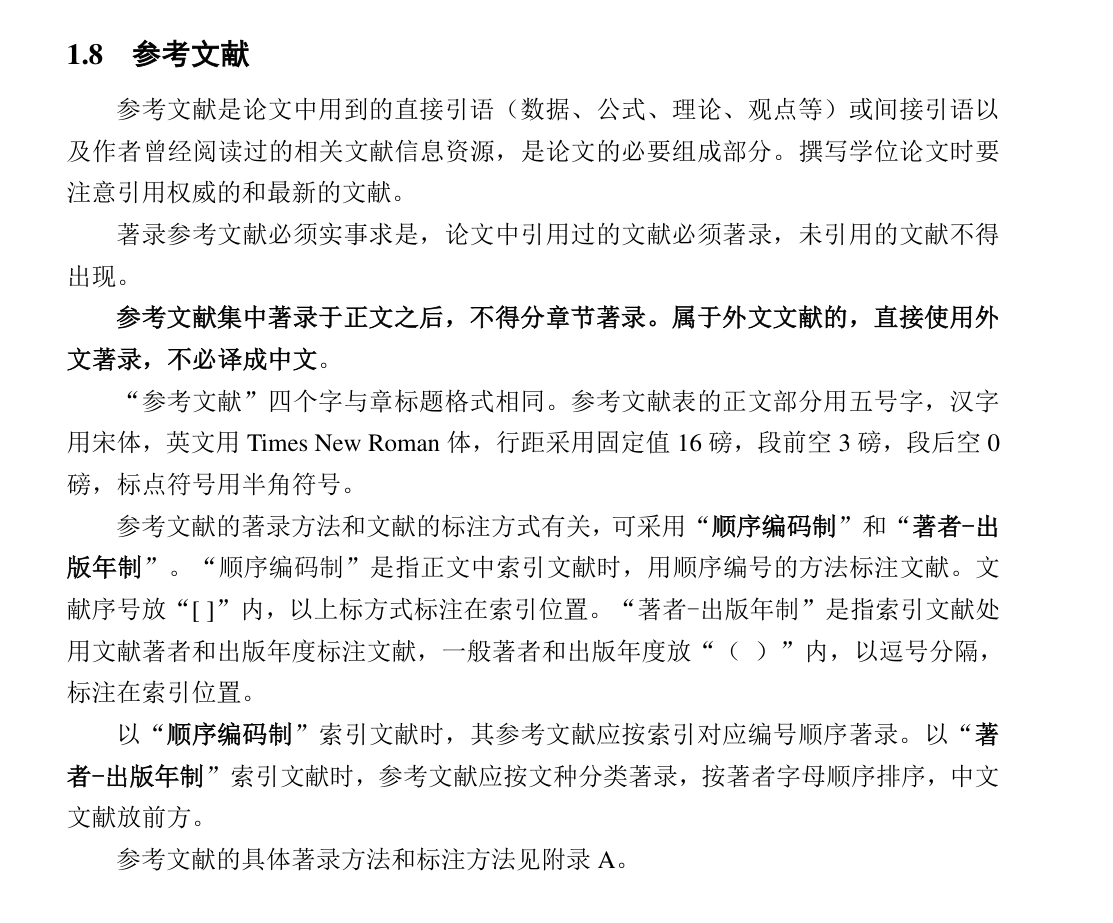 1.8　参考文献

参考文献是论文中用到的直接引语（数据、公式、理论、观点等）或间接引语以及作者曾经阅读过的相关文献信息资源，是论文的必要组成部分。撰写学位论文时要注意引用权威的和最新的文献。

著录参考文献必须实事求是，论文中引用过的文献必须著录，未引用的文献不得出现。

参考文献集中著录于正文之后，不得分章节著录。属于外文文献的，直接使用外文著录，不必译成中文。

“参考文献”四个字与章标题格式相同。参考文献表的正文部分用五号字，汉字用宋体，英文用 Times New Roman 体，行距采用固定值 16 磅，段前空 3 磅，段后空 0 磅，标点符号用半角符号。

参考文献的著录方法和文献的标注方式有关，可采用“顺序编码制”和“著者-出版年制”。“顺序编码制”是指正文中索引文献时，用顺序编号的方法标注文献。文献序号放“[ ]”内，以上标方式标注在索引位置。“著者-出版年制”是指索引文献处用文献著者和出版年度标注文献，一般著者和出版年度放“（ ）”内，以逗号分隔，标注在索引位置。

以“顺序编码制”索引文献时，其参考文献应按索引对应编号顺序著录。以“著者-出版年制”索引文献时，参考文献应按文种分类著录，按著者字母顺序排序，中文文献放前方。

参考文献的具体著录方法和标注方法见附录 A。